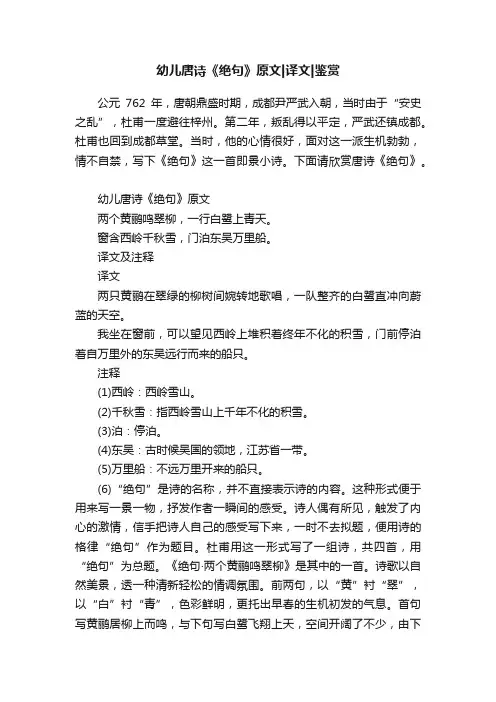 幼儿唐诗《绝句》原文|译文|鉴赏

公元 762 年，唐朝鼎盛时期，成都尹严武入朝，当时由于“安史之乱”，杜甫一度避往梓州。第二年，叛乱得以平定，严武还镇成都。杜甫也回到成都草堂。当时，他的心情很好，面对这一派生机勃勃，情不自禁，写下《绝句》这一首即景小诗。下面请欣赏唐诗《绝句》。

幼儿唐诗《绝句》原文

两个黄鹂鸣翠柳，一行白鹭上青天。

窗含西岭千秋雪，门泊东吴万里船。

译文及注释

译文

两只黄鹂在翠绿的柳树间婉转地歌唱，一队整齐的白鹭直冲向蔚蓝的天空。

我坐在窗前，可以望见西岭上堆积着终年不化的积雪，门前停泊着自万里外的东吴远行而来的船只。

注释

(1)西岭：西岭雪山。

(2)千秋雪：指西岭雪山上千年不化的积雪。

(3)泊：停泊。

(4)东吴：古时候吴国的领地，江苏省一带。

(5)万里船：不远万里开来的船只。

(6)“绝句”是诗的名称，并不直接表示诗的内容。这种形式便于用来写一景一物，抒发作者一瞬间的感受。诗人偶有所见，触发了内心的激情，信手把诗人自己的感受写下来，一时不去拟题，便用诗的格律“绝句”作为题目。杜甫用这一形式写了一组诗，共四首，用“绝句”为总题。《绝句·两个黄鹂鸣翠柳》是其中的一首。诗歌以自然美景，透一种清新轻松的情调氛围。前两句，以“黄”衬“翠”，以“白”衬“青”，色彩鲜明，更托出早春的生机初发的气息。首句写黄鹂居柳上而鸣，与下句写白鹭飞翔上天，空间开阔了不少，由下